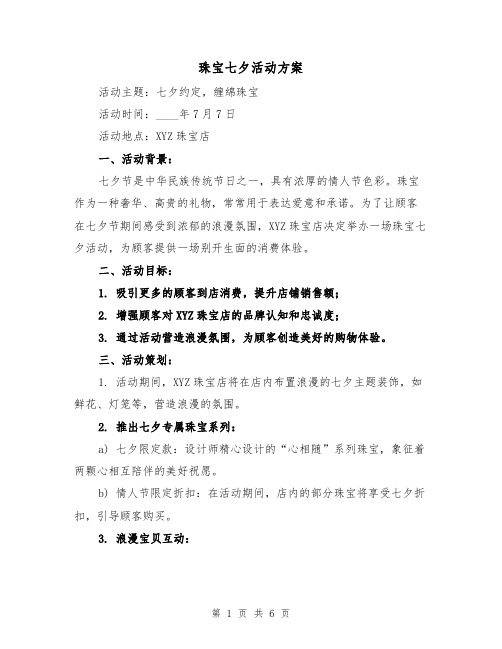 珠宝七夕活动方案

活动主题：七夕约定，缠绵珠宝

活动时间：____年7月7日

活动地点：XYZ珠宝店

一、活动背景：

七夕节是中华民族传统节日之一，具有浓厚的情人节色彩。珠宝作为一种奢华、高贵的礼物，常常用于表达爱意和承诺。为了让顾客在七夕节期间感受到浓郁的浪漫氛围，XYZ珠宝店决定举办一场珠宝七夕活动，为顾客提供一场别开生面的消费体验。

二、活动目标：

1. 吸引更多的顾客到店消费，提升店铺销售额；

2. 增强顾客对XYZ珠宝店的品牌认知和忠诚度；

3. 通过活动营造浪漫氛围，为顾客创造美好的购物体验。

三、活动策划：

1. 活动期间，XYZ珠宝店将在店内布置浪漫的七夕主题装饰，如鲜花、灯笼等，营造浪漫的氛围。

2. 推出七夕专属珠宝系列：

a) 七夕限定款：设计师精心设计的“心相随”系列珠宝，象征着两颗心相互陪伴的美好祝愿。

b) 情人节限定折扣：在活动期间，店内的部分珠宝将享受七夕折扣，引导顾客购买。

3. 浪漫宝贝互动：

第 1 页 共 6 页